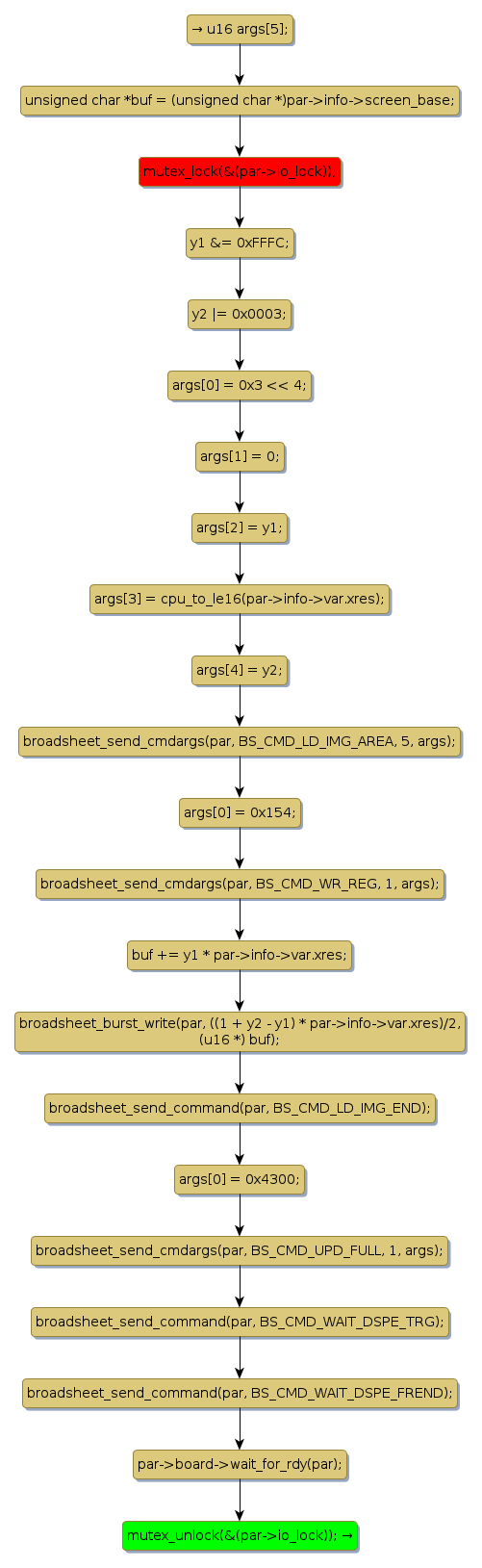 → u16 args[5];

unsigned char *buf = (unsigned char *)par->info->screen_base;

mutex_lock(&(par->io_lock));

y1 &= 0xFFFC;

y2 |= 0x0003;

args[0] = 0x3 << 4;

args[1] = 0;

args[2] = y1;

args[3] = cpu_to_le16(par->info->var.xres);

args[4] = y2;

broadsheet_send_cmdargs(par, BS_CMD_LD_IMG_AREA, 5, args);

args[0] = 0x154;

broadsheet_send_cmdargs(par, BS_CMD_WR_REG, 1, args);

buf += y1 * par->info->var.xres;

broadsheet_burst_write(par, ((1 + y2 - y1) * par->info->var.xres)/2, (u16 *) buf);

broadsheet_send_command(par, BS_CMD_LD_IMG_END);

args[0] = 0x4300;

broadsheet_send_cmdargs(par, BS_CMD_UPD_FULL, 1, args);

broadsheet_send_command(par, BS_CMD_WAIT_DSPE_TRG);

broadsheet_send_command(par, BS_CMD_WAIT_DSPE_FREND);

par->board->wait_for_rdy(par);

mutex_unlock(&(par->io_lock)); →